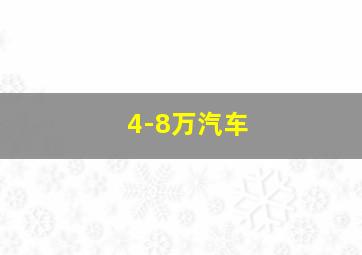 4-8万汽车